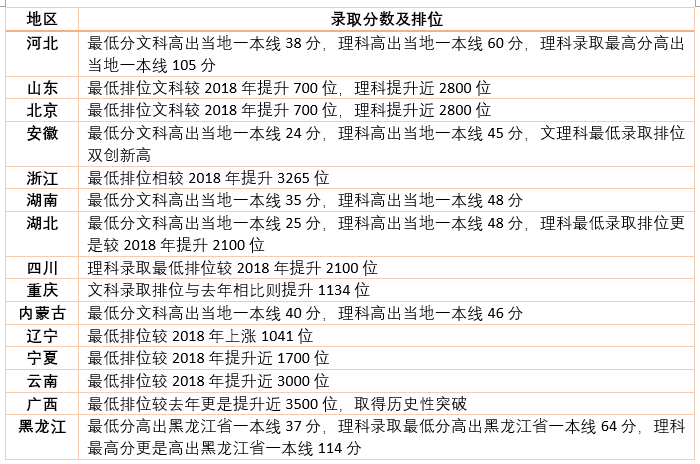 | 地区 | 录取分数及排位 |
|---|---|
| 河北 | 最低分文科高出当地一本线 38 分，理科高出当地一本线 60 分，理科录取最高分高出当地一本线 105 分 |
| 山东 | 最低排位文科较 2018 年提升 700 位，理科提升近 2800 位 |
| 北京 | 最低排位文科较 2018 年提升 700 位，理科提升近 2800 位 |
| 安徽 | 最低分文科高出当地一本线 24 分，理科高出当地一本线 45 分，文理科最低录取排位双创新高 |
| 浙江 | 最低排位相较 2018 年提升 3265 位 |
| 湖南 | 最低分文科高出当地一本线 35 分，理科高出当地一本线 48 分 |
| 湖北 | 最低分文科高出当地一本线 25 分，理科高出当地一本线 48 分，理科最低录取排位更是较 2018 年提升 2100 位 |
| 四川 | 理科录取最低排位较 2018 年提升 2100 位 |
| 重庆 | 文科录取排位与去年相比则提升 1134 位 |
| 内蒙古 | 最低分文科高出当地一本线 40 分，理科高出当地一本线 46 分 |
| 辽宁 | 最低排位较 2018 年上涨 1041 位 |
| 宁夏 | 最低排位较 2018 年提升近 1700 位 |
| 云南 | 最低排位较 2018 年提升近 3000 位 |
| 广西 | 最低排位较去年更是提升近 3500 位，取得历史性突破 |
| 黑龙江 | 最低分高出黑龙江省一本线 37 分，理科录取最低分高出黑龙江省一本线 64 分，理科最高分更是高出黑龙江省一本线 114 分 |